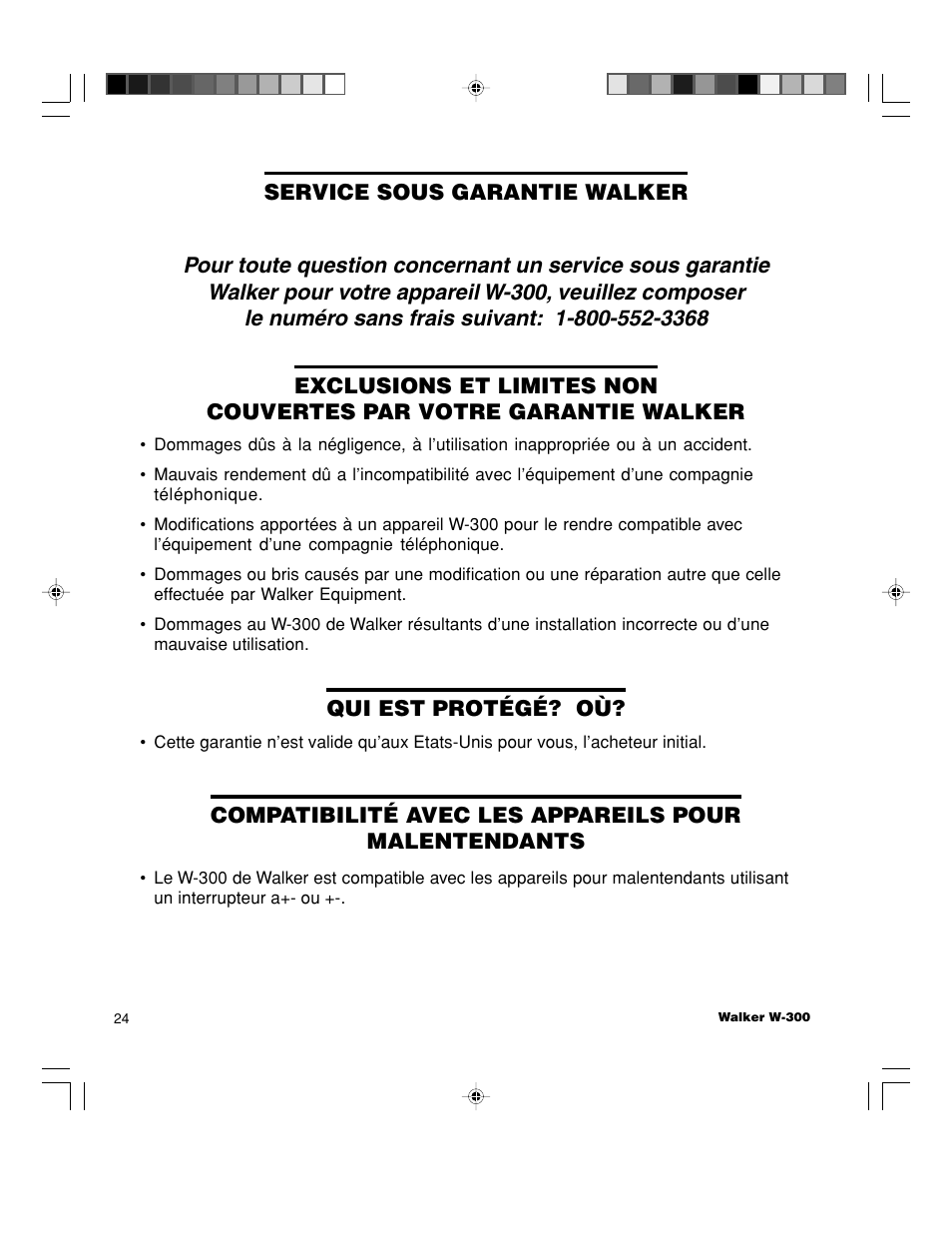 SERVICE SOUS GARANTIE WALKER

Pour toute question concernant un service sous garantie Walker pour votre appareil W-300, veuillez composer le numéro sans frais suivant: 1-800-552-3368

EXCLUSIONS ET LIMITES NON COUVERTES PAR VOTRE GARANTIE WALKER

• Dommages dûs à la négligence, à l'utilisation inappropriée ou à un accident.

• Mauvais rendement dû a l'incompatibilité avec l'équipement d'une compagnie téléphonique.

• Modifications apportées à un appareil W-300 pour le rendre compatible avec l'équipement d'une compagnie téléphonique.

• Dommages ou bris causés par une modification ou une réparation autre que celle effectuée par Walker Equipment.

• Dommages au W-300 de Walker résultants d'une installation incorrecte ou d'une mauvaise utilisation.

QUI EST PROTÉGÉ? OÙ?

• Cette garantie n'est valide qu'aux Etats-Unis pour vous, l'acheteur initial.

COMPATIBILITÉ AVEC LES APPAREILS POUR MALENTENDANTS

• Le W-300 de Walker est compatible avec les appareils pour malentendants utilisant un interrupteur a+- ou +-.

24

Walker W-300